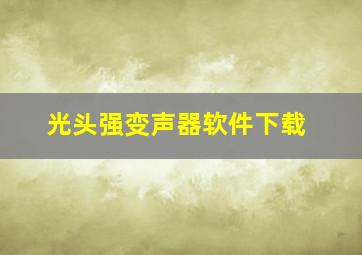 光头强变声器软件下载